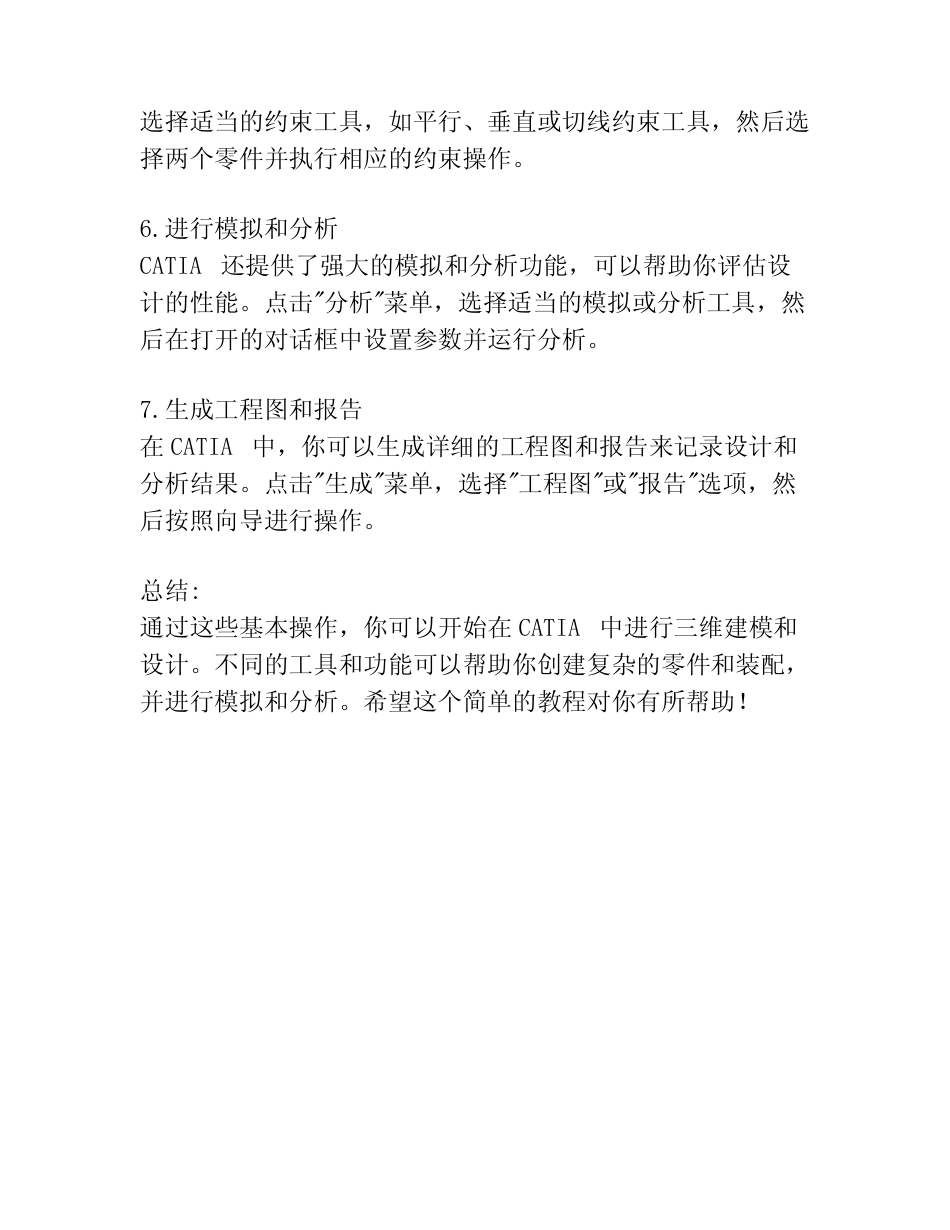 选择适当的约束工具，如平行、垂直或切线约束工具，然后选择两个零件并执行相应的约束操作。

6.进行模拟和分析
CATIA还提供了强大的模拟和分析功能，可以帮助你评估设计的性能。点击“分析”菜单，选择适当的模拟或分析工具，然后在打开的对话框中设置参数并运行分析。

7.生成工程图和报告
在CATIA中，你可以生成详细的工程图和报告来记录设计和分析结果。点击“生成”菜单，选择“工程图”或“报告”选项，然后按照向导进行操作。

总结:
通过这些基本操作，你可以开始在CATIA中进行三维建模和设计。不同的工具和功能可以帮助你创建复杂的零件和装配，并进行模拟和分析。希望这个简单的教程对你有所帮助！